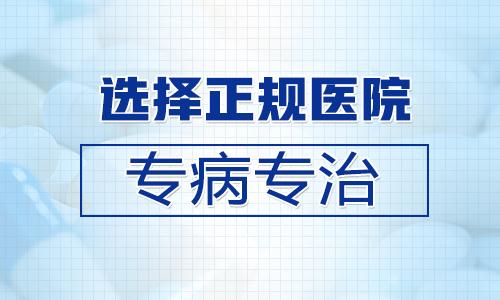 选择正规医院

专病专治